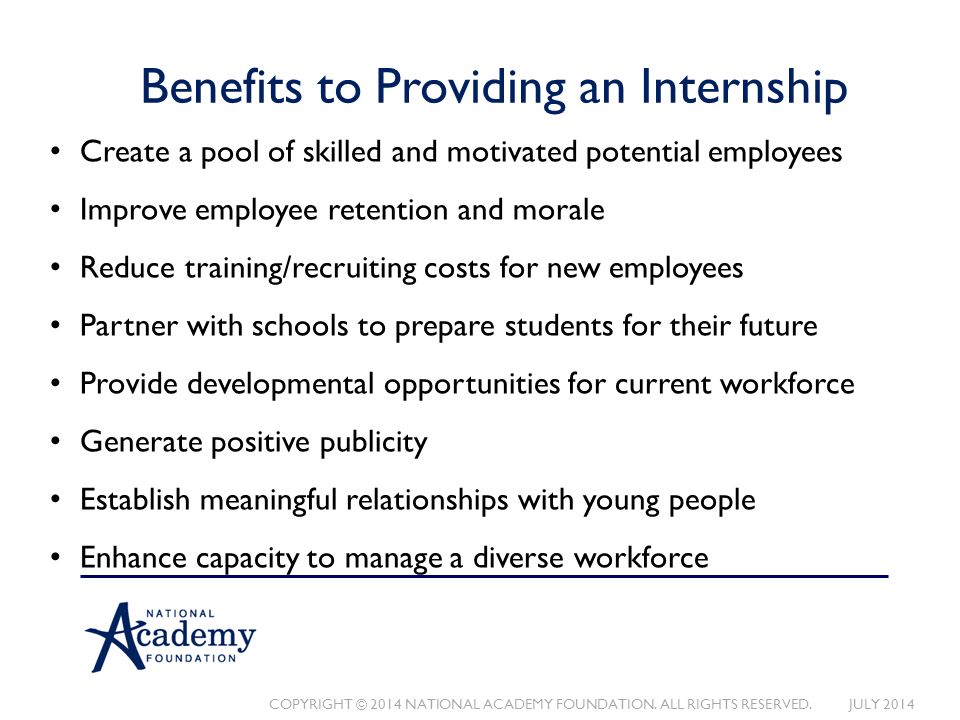 Benefits to Providing an Internship

• Create a pool of skilled and motivated potential employees
• Improve employee retention and morale
• Reduce training/recruiting costs for new employees
• Partner with schools to prepare students for their future
• Provide developmental opportunities for current workforce
• Generate positive publicity
• Establish meaningful relationships with young people
• Enhance capacity to manage a diverse workforce

NATIONAL Academy FOUNDATION

COPYRIGHT © 2014 NATIONAL ACADEMY FOUNDATION. ALL RIGHTS RESERVED. JULY 2014